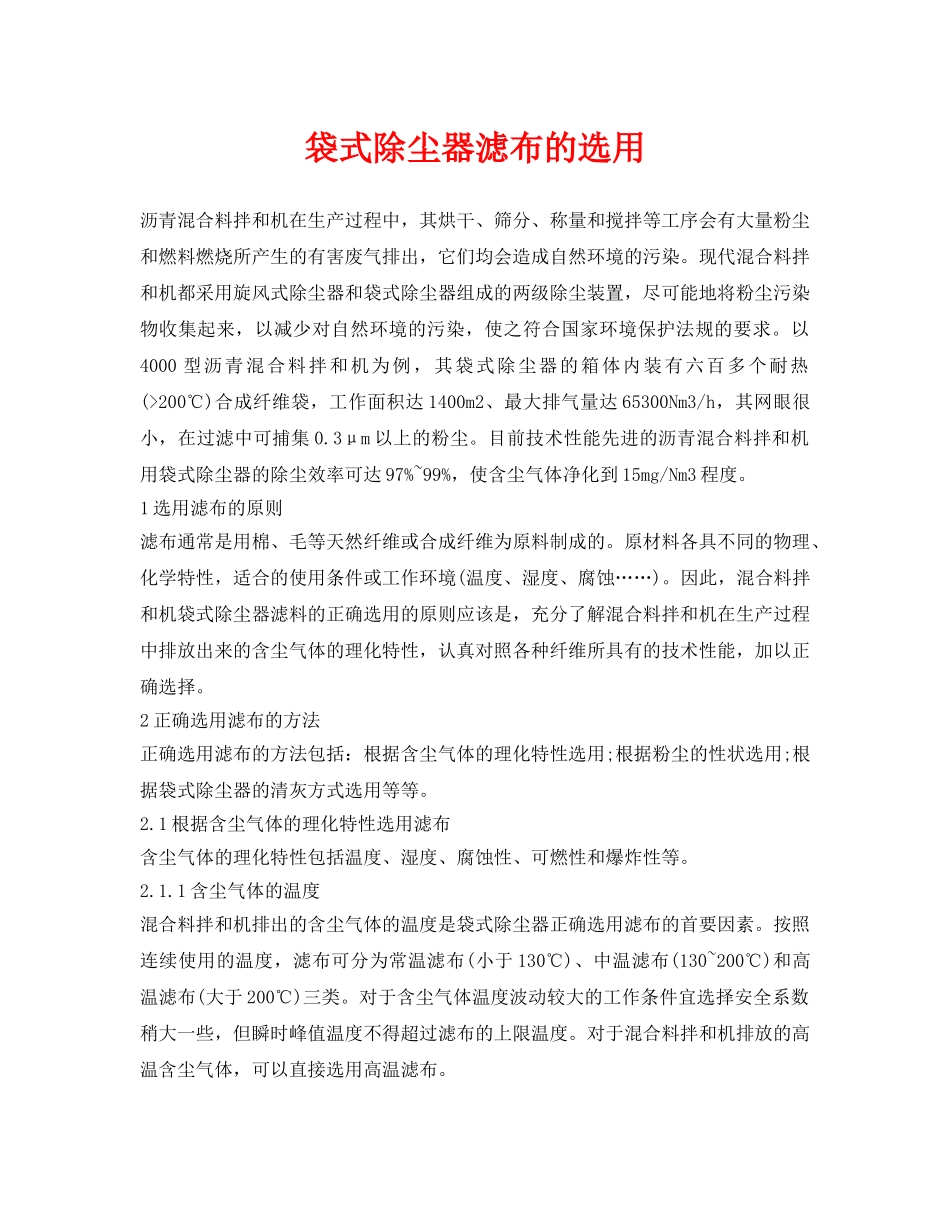 袋式除尘器滤布的选用

沥青混合料拌和机在生产过程中，其烘干、筛分、称量和搅拌等工序会有大量粉尘和燃料燃烧所产生的有害废气排出，它们均会造成自然环境的污染。现代混合料拌和机都采用旋风式除尘器和袋式除尘器组成的两级除尘装置，尽可能地将粉尘污染物收集起来，以减少对自然环境的污染，使之符合国家环境保护法规的要求。以4000型沥青混合料拌和机为例，其袋式除尘器的箱体内装有六百多个耐热(>200℃)合成纤维袋，工作面积达1400m2、最大排气量达65300Nm3/h，其网眼很小，在过滤中可捕集0.3μm以上的粉尘。目前技术性能先进的沥青混合料拌和机用袋式除尘器的除尘效率可达97%~99%，使含尘气体净化到15mg/Nm3程度。

1选用滤布的原则

滤布通常是用棉、毛等天然纤维或合成纤维为原料制成的。原材料各具不同的物理、化学特性，适合的使用条件或工作环境(温度、湿度、腐蚀……)。因此，混合料拌和机袋式除尘器滤料的正确选用的原则应该是，充分了解混合料拌和机在生产过程中排放出来的含尘气体的理化特性，认真对照各种纤维所具有的技术性能，加以正确选择。

2正确选用滤布的方法

正确选用滤布的方法包括：根据含尘气体的理化特性选用;根据粉尘的性状选用;根据袋式除尘器的清灰方式选用等等。

2.1根据含尘气体的理化特性选用滤布

含尘气体的理化特性包括温度、湿度、腐蚀性、可燃性和爆炸性等。

2.1.1含尘气体的温度

混合料拌和机排出的含尘气体的温度是袋式除尘器正确选用滤布的首要因素。按照连续使用的温度，滤布可分为常温滤布(小于130℃)、中温滤布(130~200℃)和高温滤布(大于200℃)三类。对于含尘气体温度波动较大的工作条件宜选择安全系数稍大一些，但瞬时峰值温度不得超过滤布的上限温度。对于混合料拌和机排放的高温含尘气体，可以直接选用高温滤布。